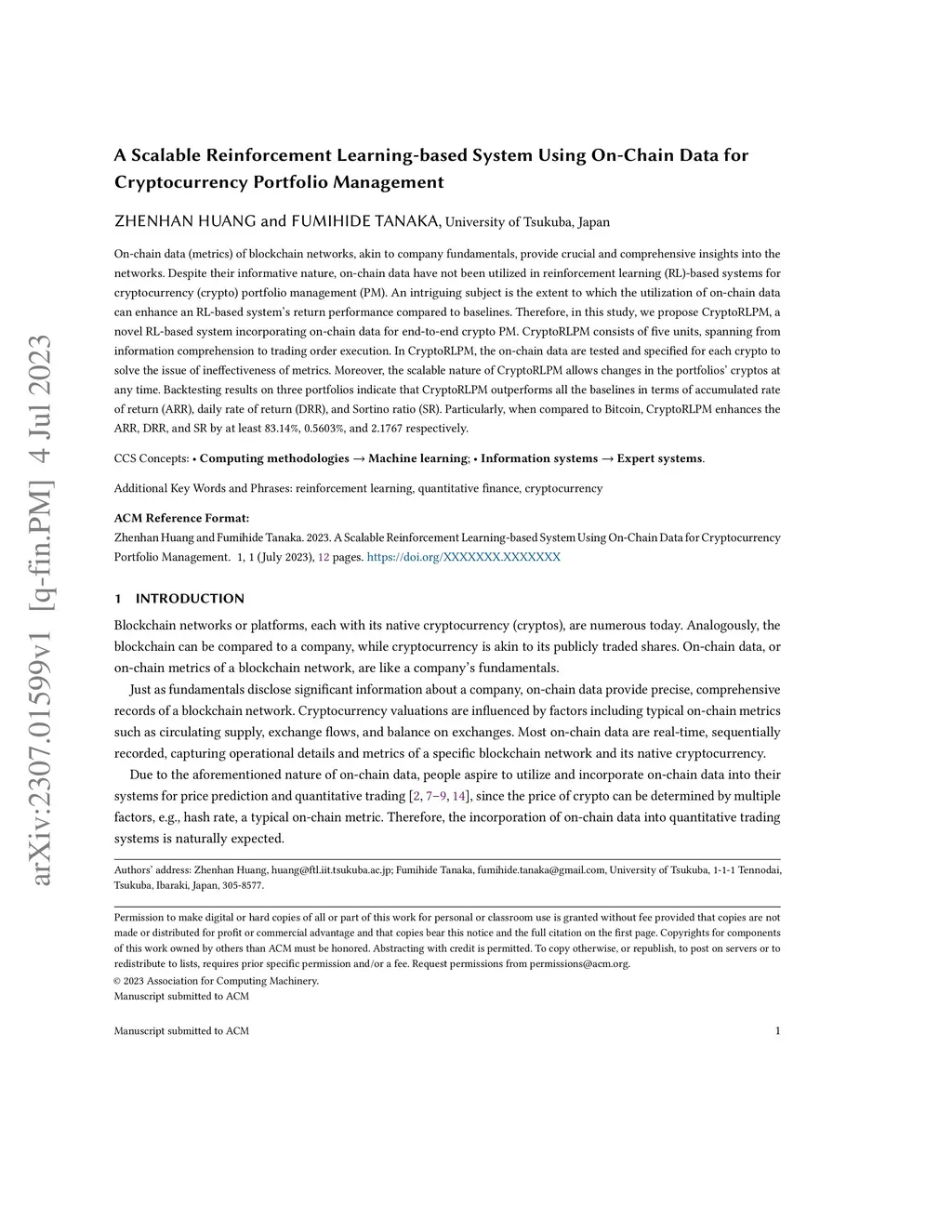 arXiv:2307.01599v1 [q-fin.PM] 4 Jul 2023

A Scalable Reinforcement Learning-based System Using On-Chain Data for Cryptocurrency Portfolio Management

ZHENHAN HUANG and FUMIHIDE TANAKA, University of Tsukuba, Japan

On-chain data (metrics) of blockchain networks, akin to company fundamentals, provide crucial and comprehensive insights into the networks. Despite their informative nature, on-chain data have not been utilized in reinforcement learning (RL)-based systems for cryptocurrency (crypto) portfolio management (PM). An intriguing subject is the extent to which the utilization of on-chain data can enhance an RL-based system's return performance compared to baselines. Therefore, in this study, we propose CryptoRLPM, a novel RL-based system incorporating on-chain data for end-to-end crypto PM. CryptoRLPM consists of five units, spanning from information comprehension to trading order execution. In CryptoRLPM, the on-chain data are tested and specified for each crypto to solve the issue of ineffectiveness of metrics. Moreover, the scalable nature of CryptoRLPM allows changes in the portfolios' cryptos at any time. Backtesting results on three portfolios indicate that CryptoRLPM outperforms all the baselines in terms of accumulated rate of return (ARR), daily rate of return (DRR), and Sortino ratio (SR). Particularly, when compared to Bitcoin, CryptoRLPM enhances the ARR, DRR, and SR by at least 83.14%, 0.5603%, and 2.1767 respectively.

CCS Concepts: • Computing methodologies → Machine learning; • Information systems → Expert systems.

Additional Key Words and Phrases: reinforcement learning, quantitative finance, cryptocurrency

ACM Reference Format:
Zhenhan Huang and Fumihide Tanaka. 2023. A Scalable Reinforcement Learning-based System Using On-Chain Data for Cryptocurrency Portfolio Management. 1, 1 (July 2023), 12 pages. https://doi.org/XXXXXXX.XXXXXXX

1 INTRODUCTION

Blockchain networks or platforms, each with its native cryptocurrency (cryptos), are numerous today. Analogously, the blockchain can be compared to a company, while cryptocurrency is akin to its publicly traded shares. On-chain data, or on-chain metrics of a blockchain network, are like a company's fundamentals.

Just as fundamentals disclose significant information about a company, on-chain data provide precise, comprehensive records of a blockchain network. Cryptocurrency valuations are influenced by factors including typical on-chain metrics such as circulating supply, exchange flows, and balance on exchanges. Most on-chain data are real-time, sequentially recorded, capturing operational details and metrics of a specific blockchain network and its native cryptocurrency.

Due to the aforementioned nature of on-chain data, people aspire to utilize and incorporate on-chain data into their systems for price prediction and quantitative trading [2, 7–9, 14], since the price of crypto can be determined by multiple factors, e.g., hash rate, a typical on-chain metric. Therefore, the incorporation of on-chain data into quantitative trading systems is naturally expected.

Authors' address: Zhenhan Huang, huang@ftl.iit.tsukuba.ac.jp; Fumihide Tanaka, fumihide.tanaka@gmail.com, University of Tsukuba, 1-1-1 Tennodai, Tsukuba, Ibaraki, Japan, 305-8577.

Permission to make digital or hard copies of all or part of this work for personal or classroom use is granted without fee provided that copies are not made or distributed for profit or commercial advantage and that copies bear this notice and the full citation on the first page. Copyrights for components of this work owned by others than ACM must be honored. Abstracting with credit is permitted. To copy otherwise, or republish, to post on servers or to redistribute to lists, requires prior specific permission and/or a fee. Request permissions from permissions@acm.org.
© 2023 Association for Computing Machinery.
Manuscript submitted to ACM

Manuscript submitted to ACM 1